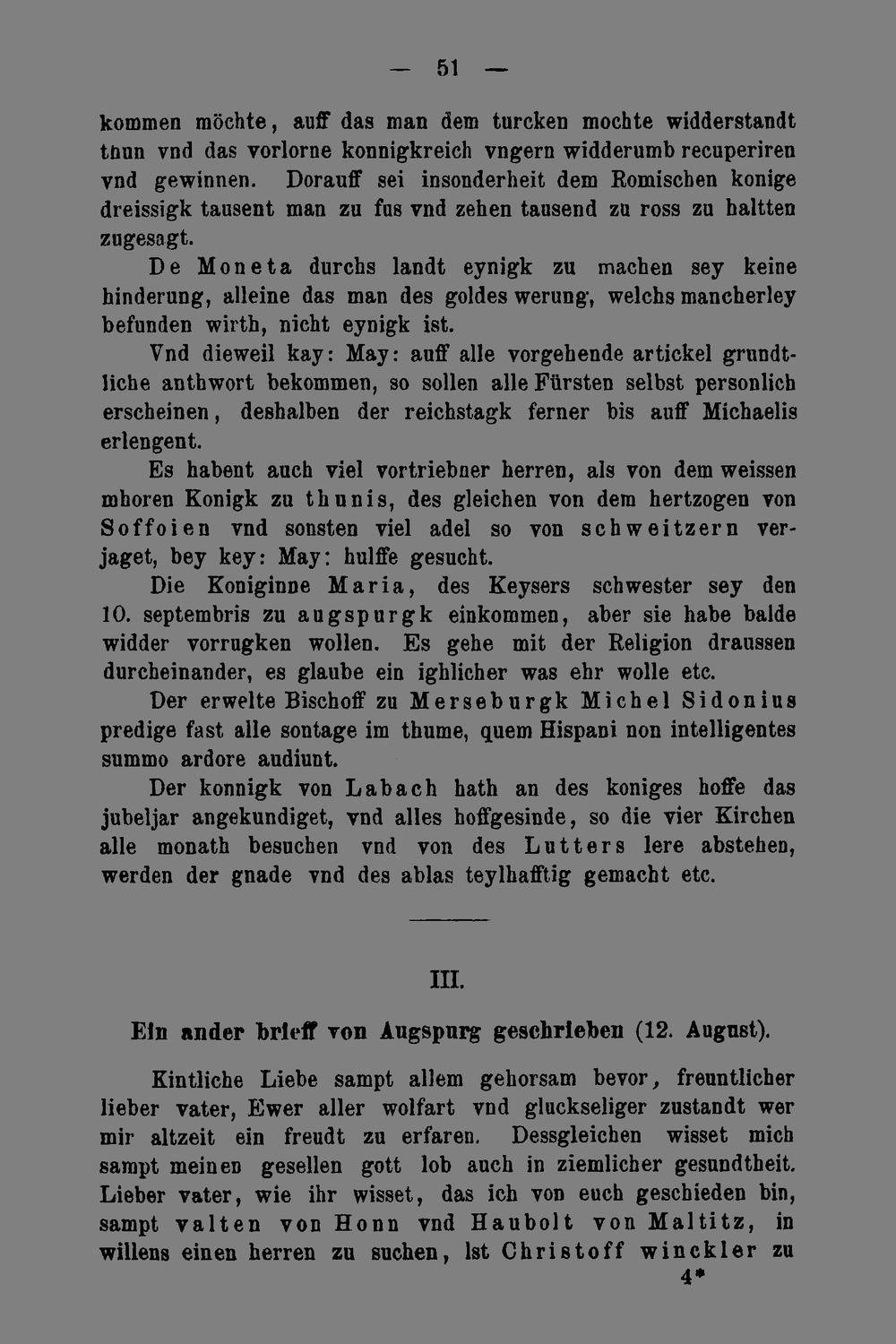 — 51 —

kommen möchte, auff das man dem turcken mochte widderstandt thun vnd das vorlorne konnigkreich vngern widderumb recuperiren vnd gewinnen. Dorauff sei insonderheit dem Romischen konige dreissigk tausent man zu fus vnd zehen tausend zu ross zu haltten zugesagt.

De Moneta durchs landt eynigk zu machen sey keine hinderung, alleine das man des goldes werung, welchs mancherley befunden wirth, nicht eynigk ist.

Vnd dieweil kay: May: auff alle vorgehende artickel grundtliche anthwort bekommen, so sollen alle Fürsten selbst personlich erscheinen, deshalben der reichstagk ferner bis auff Michaelis erlengent.

Es habent auch viel vortriebner herren, als von dem weissen mhoren Konigk zu thunis, des gleichen von dem hertzogen von Soffoien vnd sonsten viel adel so von schweitzern verjaget, bey key: May: hulffe gesucht.

Die Koniginne Maria, des Keysers schwester sey den 10. septembris zu augspurgk einkommen, aber sie habe balde widder vorrugken wollen. Es gehe mit der Religion draussen durcheinander, es glaube ein ighlicher was ehr wolle etc.

Der erwelte Bischoff zu Merseburgk Michel Sidonius predige fast alle sontage im thume, quem Hispani non intelligentes summo ardore audiunt.

Der konnigk von Labach hath an des koniges hoffe das jubeljar angekundiget, vnd alles hoffgesinde, so die vier Kirchen alle monath besuchen vnd von des Lutters lere abstehen, werden der gnade vnd des ablas teylhafftig gemacht etc.

III.

Ein ander brieff von Augspurg geschrieben (12. August).

Kintliche Liebe sampt allem gehorsam bevor, freuntlicher lieber vater, Ewer aller wolfart vnd gluckseliger zustandt wer mir altzeit ein freudt zu erfaren. Dessgleichen wisset mich sampt meinen gesellen gott lob auch in ziemlicher gesundtheit. Lieber vater, wie ihr wisset, das ich von euch geschieden bin, sampt valten von Honn vnd Haubolt von Maltitz, in willens einen herren zu suchen, Ist Christoff winckler zu

4*